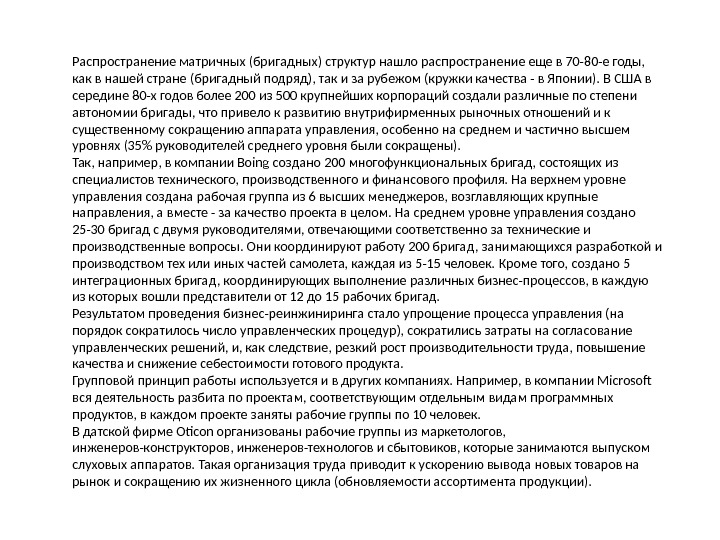 Распространение матричных (бригадных) структур нашло распространение еще в 70-80-е годы, как в нашей стране (бригадный подряд), так и за рубежом (кружки качества - в Японии). В США в середине 80-х годов более 200 из 500 крупнейших корпораций создали различные по степени автономии бригады, что привело к развитию внутрифирменных рыночных отношений и к существенному сокращению аппарата управления, особенно на среднем и частично высшем уровнях (35% руководителей среднего уровня были сокращены).
Так, например, в компании Boing создано 200 многофункциональных бригад, состоящих из специалистов технического, производственного и финансового профиля. На верхнем уровне управления создана рабочая группа из 6 высших менеджеров, возглавляющих крупные направления, а вместе - за качество проекта в целом. На среднем уровне управления создано 25-30 бригад с двумя руководителями, отвечающими соответственно за технические и производственные вопросы. Они координируют работу 200 бригад, занимающихся разработкой и производством тех или иных частей самолета, каждая из 5-15 человек. Кроме того, создано 5 интеграционных бригад, координирующих выполнение различных бизнес-процессов, в каждую из которых вошли представители от 12 до 15 рабочих бригад.
Результатом проведения бизнес-реинжиниринга стало упрощение процесса управления (на порядок сократилось число управленческих процедур), сократились затраты на согласование управленческих решений, и, как следствие, резкий рост производительности труда, повышение качества и снижение себестоимости готового продукта.
Групповой принцип работы используется и в других компаниях. Например, в компании Microsoft вся деятельность разбита по проектам, соответствующим отдельным видам программных продуктов, в каждом проекте заняты рабочие группы по 10 человек.
В датской фирме Oticon организованы рабочие группы из маркетологов, инженеров-конструкторов, инженеров-технологов и сбытовиков, которые занимаются выпуском слуховых аппаратов. Такая организация труда приводит к ускорению вывода новых товаров на рынок и сокращению их жизненного цикла (обновляемости ассортимента продукции).